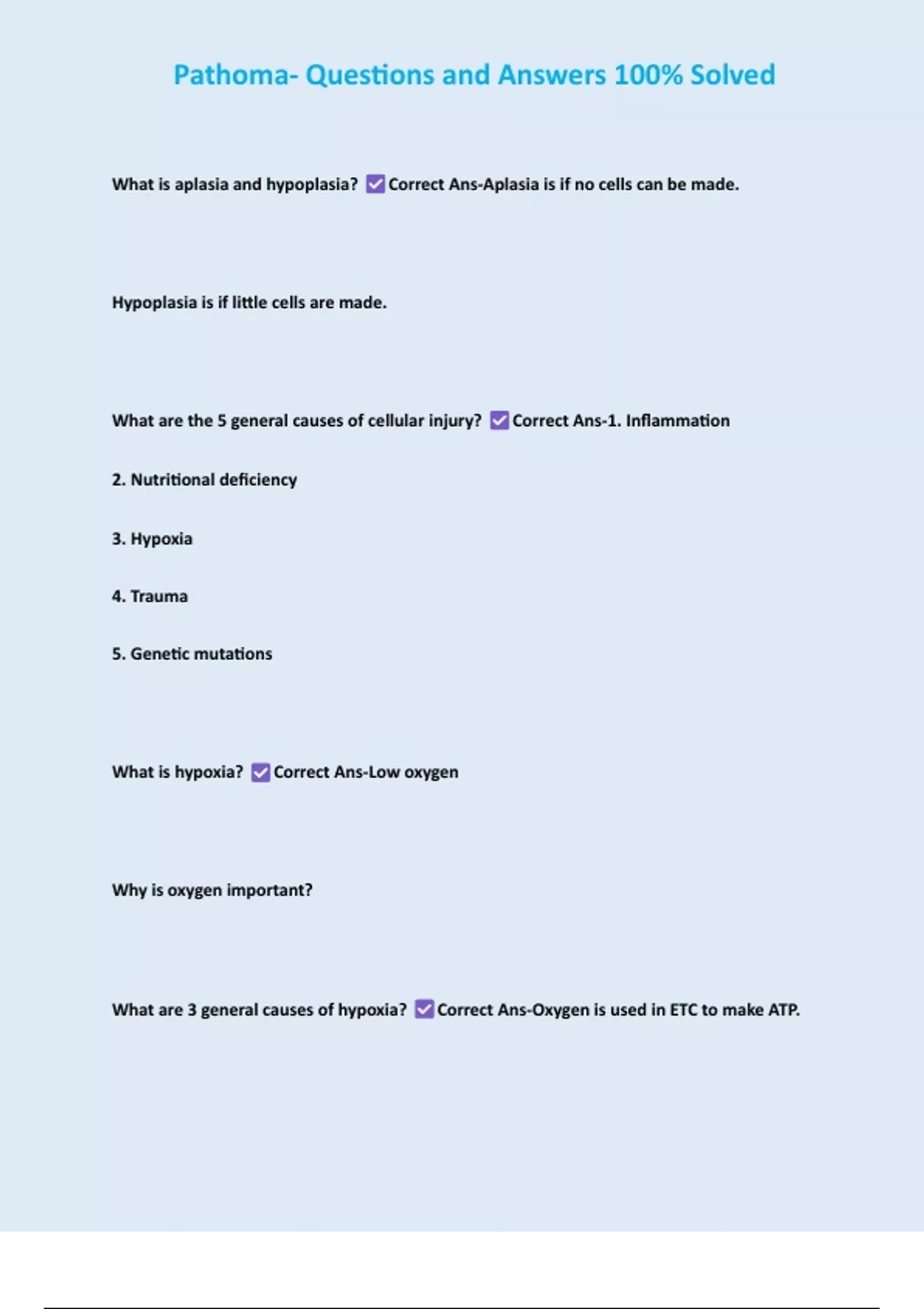 Pathoma- Questions and Answers 100% Solved

What is aplasia and hypoplasia? ☑ Correct Ans-Aplasia is if no cells can be made.

Hypoplasia is if little cells are made.

What are the 5 general causes of cellular injury? ☑ Correct Ans-1. Inflammation

2. Nutritional deficiency

3. Hypoxia

4. Trauma

5. Genetic mutations

What is hypoxia? ☑ Correct Ans-Low oxygen

Why is oxygen important?

What are 3 general causes of hypoxia? ☑ Correct Ans-Oxygen is used in ETC to make ATP.